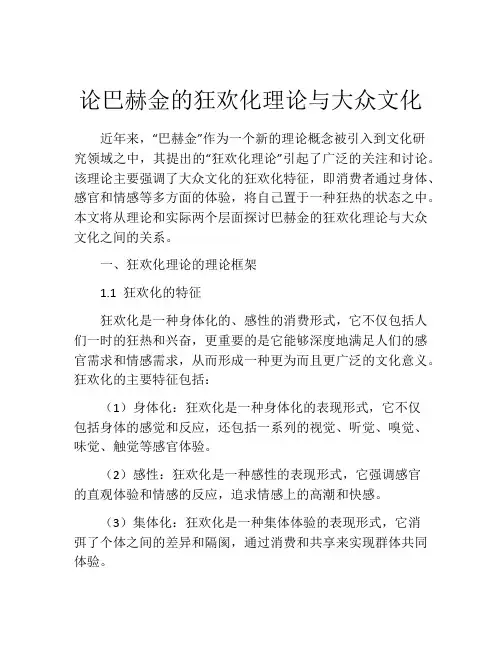 论巴赫金的狂欢化理论与大众文化

近年来，“巴赫金”作为一个新的理论概念被引入到文化研究领域之中，其提出的“狂欢化理论”引起了广泛的关注和讨论。该理论主要强调了大众文化的狂欢化特征，即消费者通过身体、感官和情感等多方面的体验，将自己置于一种狂热的状态之中。本文将从理论和实际两个层面探讨巴赫金的狂欢化理论与大众文化之间的关系。

一、狂欢化理论的理论框架

1.1 狂欢化的特征

狂欢化是一种身体化的、感性的消费形式，它不仅包括人们一时的狂热和兴奋，更重要的是它能够深度地满足人们的感官需求和情感需求，从而形成一种更为而且更广泛的文化意义。狂欢化的主要特征包括：

（1）身体化：狂欢化是一种身体化的表现形式，它不仅包括身体的感觉和反应，还包括一系列的视觉、听觉、嗅觉、味觉、触觉等感官体验。

（2）感性：狂欢化是一种感性的表现形式，它强调感官的直观体验和情感的反应，追求情感上的高潮和快感。

（3）集体化：狂欢化是一种集体体验的表现形式，它消弭了个体之间的差异和隔阂，通过消费和共享来实现群体共同体验。